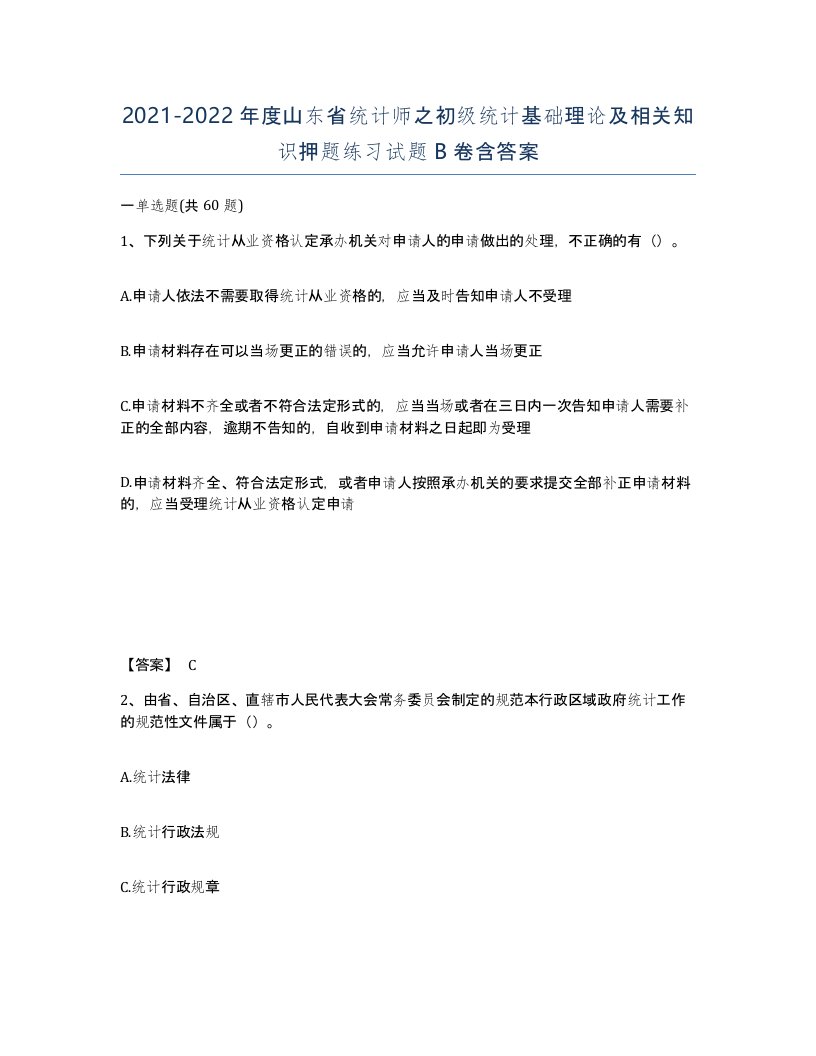 2021-2022年度山东省统计师之初级统计基础理论及相关知识押题练习试题B卷含答案

一单选题(共60题)

1、下列关于统计从业资格认定承办机关对申请人的申请做出的处理，不正确的有（）。

A.申请人依法不需要取得统计从业资格的，应当及时告知申请人不受理

B.申请材料存在可以当场更正的错误的，应当允许申请人当场更正

C.申请材料不齐全或者不符合法定形式的，应当当场或者在三日内一次告知申请人需要补正的全部内容，逾期不告知的，自收到申请材料之日起即为受理

D.申请材料齐全、符合法定形式，或者申请人按照承办机关的要求提交全部补正申请材料的，应当受理统计从业资格认定申请

【答案】 C

2、由省、自治区、直辖市人民代表大会常务委员会制定的规范本行政区域政府统计工作的规范性文件属于（）。

A.统计法律

B.统计行政法规

C.统计行政规章